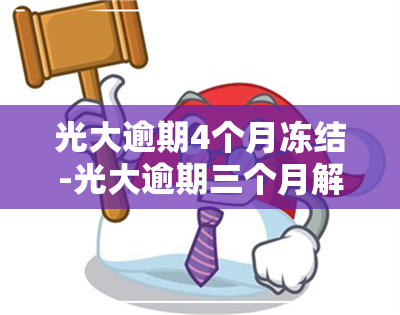 光大逾期4个月冻结-光大逾期三个月解